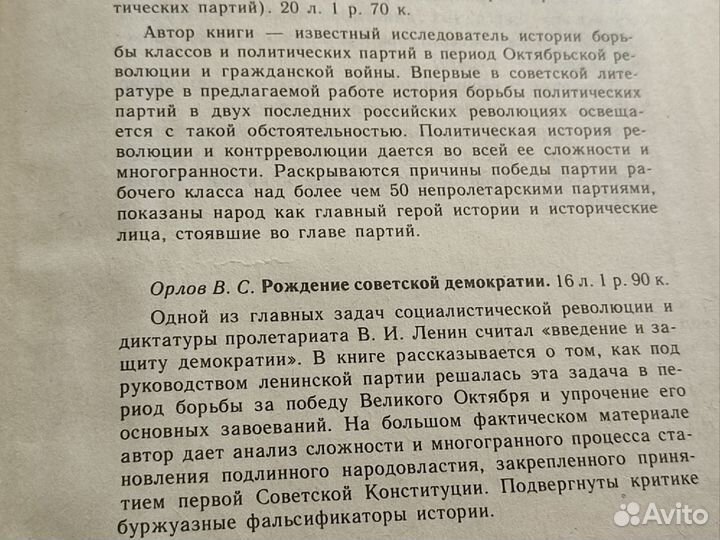 тических партий). 20 л. 1 р. 70 к.

Автор книги — известный исследователь истории борьбы классов и политических партий в период Октябрьской революции и гражданской войны. Впервые в советской литературе в предлагаемой работе история борьбы политических партий в двух последних российских революциях освещается с такой обстоятельностью. Политическая история революции и контрреволюции дается во всей ее сложности и многогранности. Раскрываются причины победы партии рабочего класса над более чем 50 непролетарскими партиями, показаны народ как главный герой истории и исторические лица, стоявшие во главе партий.

Орлов В. С. Рождение советской демократии. 16 л. 1 р. 90 к.

Одной из главных задач социалистической революции и диктатуры пролетариата В. И. Ленин считал «введение и защиту демократии». В книге рассказывается о том, как под руководством ленинской партии решалась эта задача в период борьбы за победу Великого Октября и упрочение его основных завоеваний. На большом фактическом материале автор дает анализ сложности и многогранного процесса становления подлинного народовластия, закрепленного принятием первой Советской Конституции. Подвергнуты критике буржуазные фальсификаторы истории.

Avito